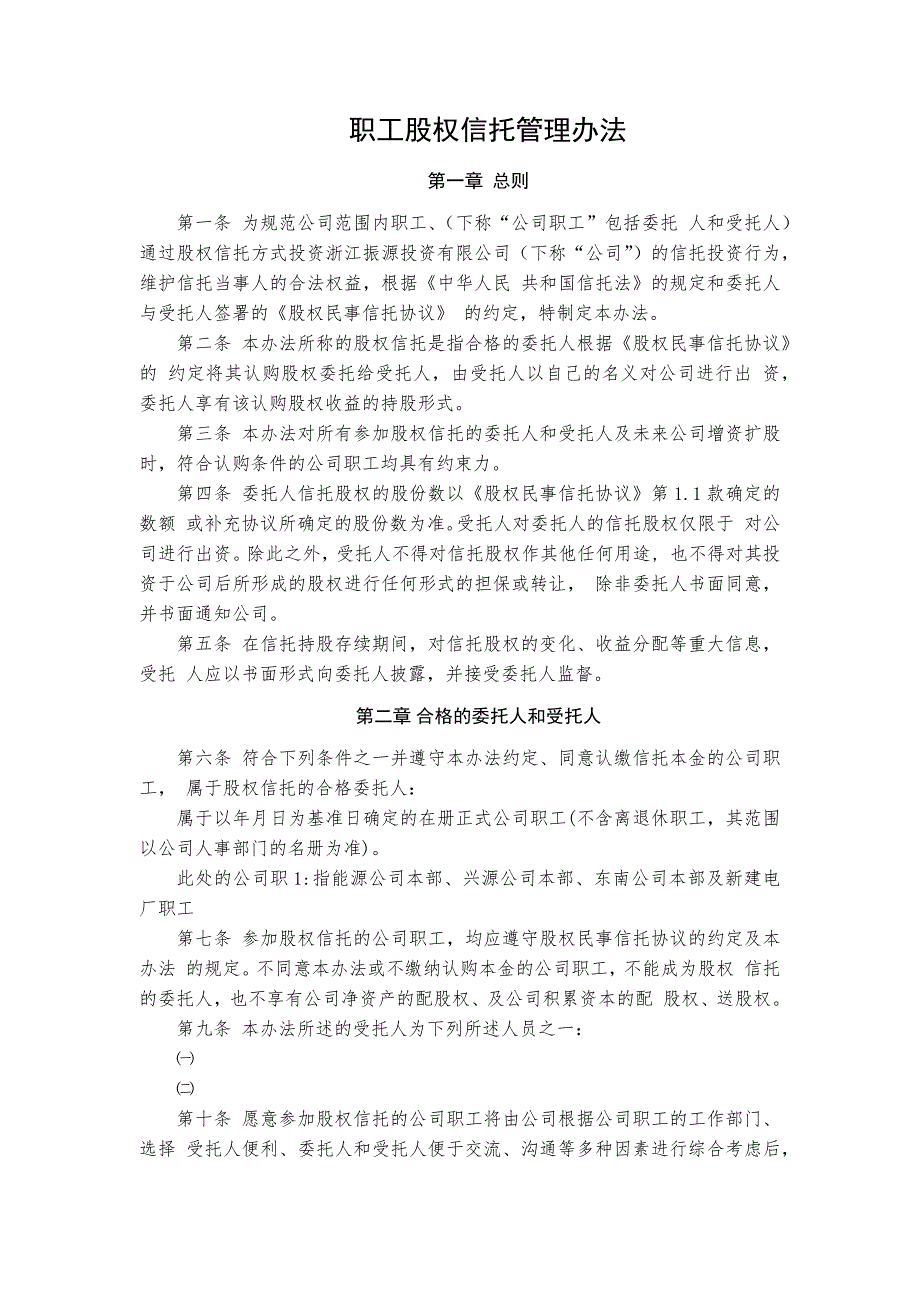 职工股权信托管理办法

第一章 总则

第一条 为规范公司范围内职工、(下称“公司职工”包括委托 人和受托人)通过股权信托方式投资浙江振源投资有限公司（下称“公司”）的信托投资行为，维护信托当事人的合法权益，根据《中华人民 共和国信托法》的规定和委托人与受托人签署的《股权民事信托协议》 的约定，特制定本办法。

第二条 本办法所称的股权信托是指合格的委托人根据《股权民事信托协议》的 约定将其认购股权委托给受托人，由受托人以自己的名义对公司进行出 资，委托人享有该认购股权收益的持股形式。

第三条 本办法对所有参加股权信托的委托人和受托人及未来公司增资扩股时，符合认购条件的公司职工均具有约束力。

第四条 委托人信托股权的股份数以《股权民事信托协议》第 1.1 款确定的数额 或补充协议所确定的股份数为准。受托人对委托人的信托股权仅限于 对公司进行出资。除此之外，受托人不得对信托股权作其他任何用途，也不得对其投资于公司后所形成的股权进行任何形式的担保或转让， 除非委托人书面同意，并书面通知公司。

第五条 在信托持股存续期间，对信托股权的变化、收益分配等重大信息，受托 人应以书面形式向委托人披露，并接受委托人监督。

第二章 合格的委托人和受托人

第六条 符合下列条件之一并遵守本办法约定、同意认缴信托本金的公司职工， 属于股权信托的合格委托人：

属于以年月日为基准日确定的在册正式公司职工(不含离退休职工，其范围以公司人事部门的名册为准)。

此处的公司职 1:指能源公司本部、兴源公司本部、东南公司本部及新建电厂职工

第七条 参加股权信托的公司职工，均应遵守股权民事信托协议的约定及本办法 的规定。不同意本办法或不缴纳认购本金的公司职工，不能成为股权 信托的委托人，也不享有公司净资产的配股权、及公司积累资本的配 股权、送股权。

第九条 本办法所述的受托人为下列所述人员之一：

㈠

㈡

第十条 愿意参加股权信托的公司职工将由公司根据公司职工的工作部门、选择 受托人便利、委托人和受托人便于交流、沟通等多种因素进行综合考虑后，